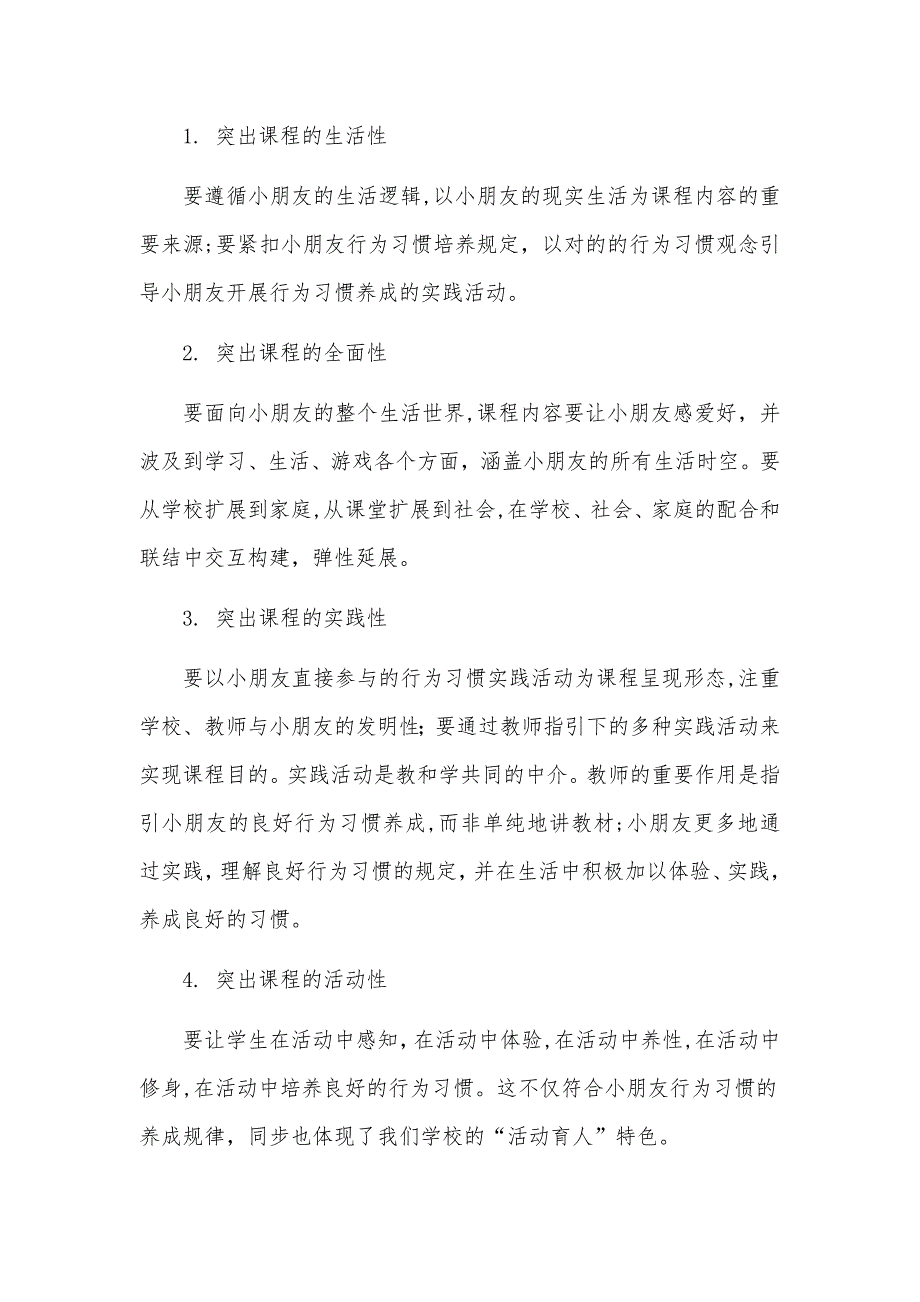 1. 突出课程的生活性

要遵循小朋友的生活逻辑,以小朋友的现实生活为课程内容的重要来源;要紧扣小朋友行为习惯培养规定，以对的的行为习惯观念引导小朋友开展行为习惯养成的实践活动。

2. 突出课程的全面性

要面向小朋友的整个生活世界,课程内容要让小朋友感爱好，并波及到学习、生活、游戏各个方面，涵盖小朋友的所有生活时空。要从学校扩展到家庭,从课堂扩展到社会,在学校、社会、家庭的配合和联结中交互构建，弹性延展。

3. 突出课程的实践性

要以小朋友直接参与的行为习惯实践活动为课程呈现形态,注重学校、教师与小朋友的发明性;要通过教师指引下的多种实践活动来实现课程目的。实践活动是教和学共同的中介。教师的重要作用是指引小朋友的良好行为习惯养成,而非单纯地讲教材;小朋友更多地通过实践，理解良好行为习惯的规定，并在生活中积极加以体验、实践，养成良好的习惯。

4. 突出课程的活动性

要让学生在活动中感知，在活动中体验,在活动中养性,在活动中修身,在活动中培养良好的行为习惯。这不仅符合小朋友行为习惯的养成规律，同步也体现了我们学校的“活动育人”特色。